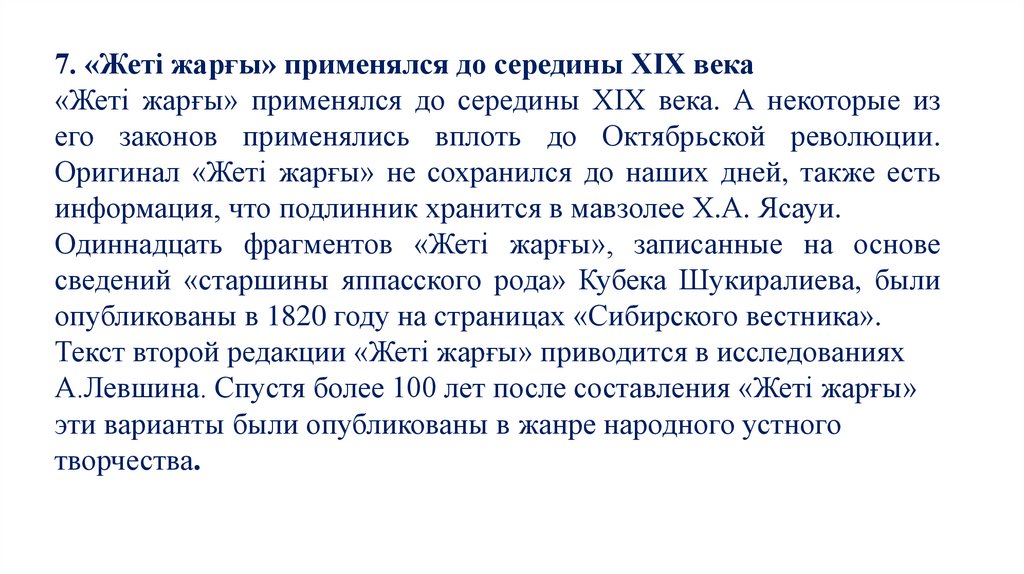 7. «Жеті жарғы» применялся до середины XIX века

«Жеті жарғы» применялся до середины XIX века. А некоторые из его законов применялись вплоть до Октябрьской революции. Оригинал «Жеті жарғы» не сохранился до наших дней, также есть информация, что подлинник хранится в мавзолее Х.А. Ясауи.
Одиннадцать фрагментов «Жеті жарғы», записанные на основе сведений «старшины яппасского рода» Кубека Шукиралиева, были опубликованы в 1820 году на страницах «Сибирского вестника».
Текст второй редакции «Жеті жарғы» приводится в исследованиях А.Левшина. Спустя более 100 лет после составления «Жеті жарғы» эти варианты были опубликованы в жанре народного устного творчества.